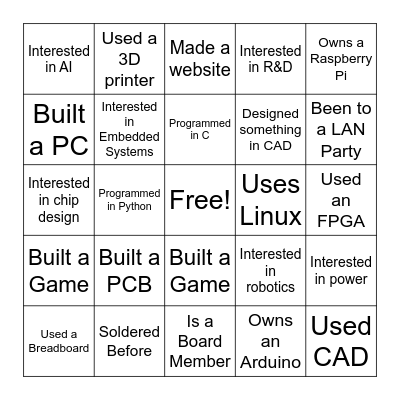 | | | | | |
|---|---|---|---|---|
| Interested in AI | Used a 3D printer | Made a website | Interested in R&D | Owns a Raspberry Pi |
| Built a PC | Interested in Embedded Systems | Programmed in C | Designed something in CAD | Been to a LAN Party |
| Interested in chip design | Programmed in Python | Free! | Uses Linux | Used an FPGA |
| Built a Game | Built a PCB | Built a Game | Interested in robotics | Interested in power |
| Used a Breadboard | Soldered Before | Is a Board Member | Owns an Arduino | Used CAD |